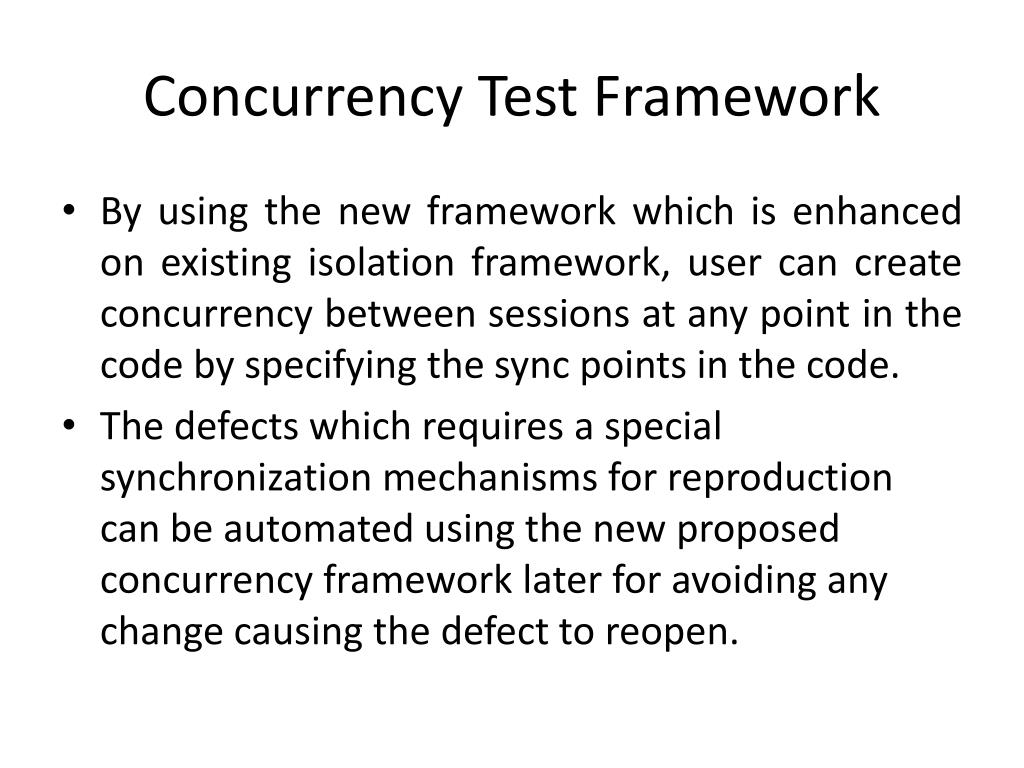 Concurrency Test Framework

• By using the new framework which is enhanced on existing isolation framework, user can create concurrency between sessions at any point in the code by specifying the sync points in the code.

• The defects which requires a special synchronization mechanisms for reproduction can be automated using the new proposed concurrency framework later for avoiding any change causing the defect to reopen.